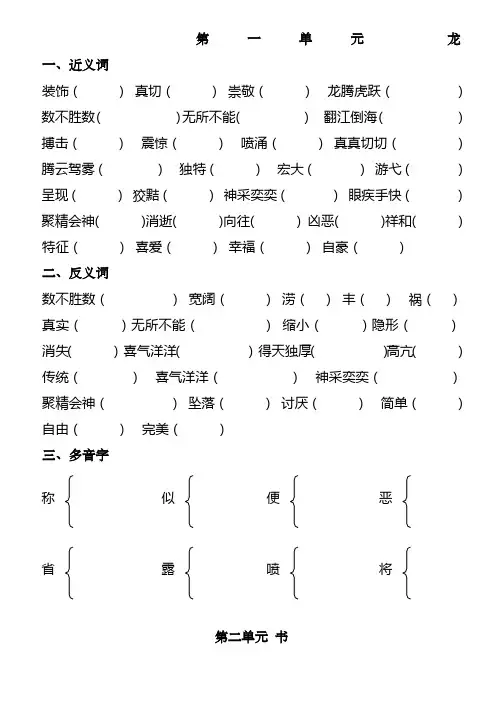 第 一 单 元 龙

一、近义词

装饰（ ） 真切（ ） 崇敬（ ） 龙腾虎跃（ ）

数不胜数（ ）无所不能（ ） 翻江倒海（ ）

搏击（ ） 震惊（ ） 喷涌（ ） 真真切切（ ）

腾云驾雾（ ） 独特（ ） 宏大（ ） 游弋（ ）

呈现（ ） 狡黠（ ） 神采奕奕（ ） 眼疾手快（ ）

聚精会神（ ）消逝（ ）向往（ ）凶恶（ ）祥和（ ）

特征（ ） 喜爱（ ） 幸福（ ） 自豪（ ）

二、反义词

数不胜数（ ） 宽阔（ ） 涝（ ） 丰（ ） 祸（ ）

真实（ ）无所不能（ ） 缩小（ ）隐形（ ）

消失（ ）喜气洋洋（ ）得天独厚（ ）高亢（ ）

传统（ ） 喜气洋洋（ ） 神采奕奕（ ）

聚精会神（ ） 坠落（ ） 讨厌（ ） 简单（ ）

自由（ ） 完美（ ）

三、多音字

称 似 便 恶

省 露 喷 将

第二单元 书